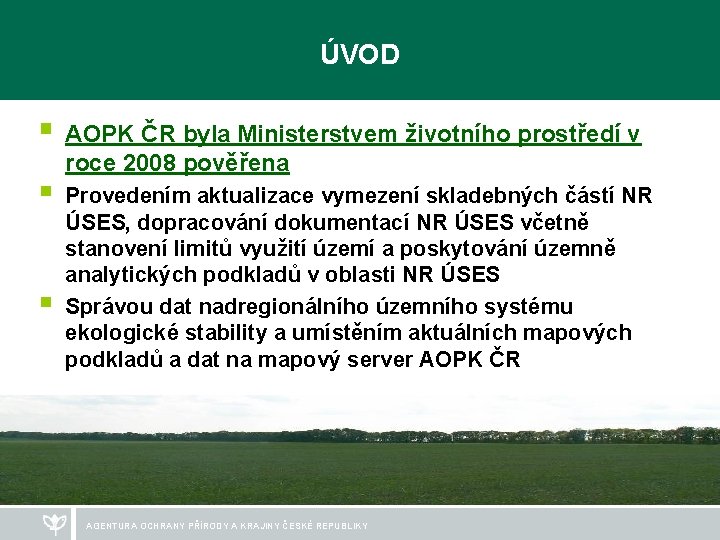 ÚVOD

AOPK ČR byla Ministerstvem životního prostředí v roce 2008 pověřena

Provedením aktualizace vymezení skladebných částí NR ÚSES, dopracování dokumentací NR ÚSES včetně stanovení limitů využití území a poskytování územně analytických podkladů v oblasti NR ÚSES

Správou dat nadregionálního územního systému ekologické stability a umístěním aktuálních mapových podkladů a dat na mapový server AOPK ČR

AGENTURA OCHRANY PŘÍRODY A KRAJINY ČESKÉ REPUBLIKY